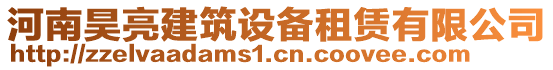 河南昊亮建筑设备租赁有限公司
http://zzelvaadams1.cn.coovee.com